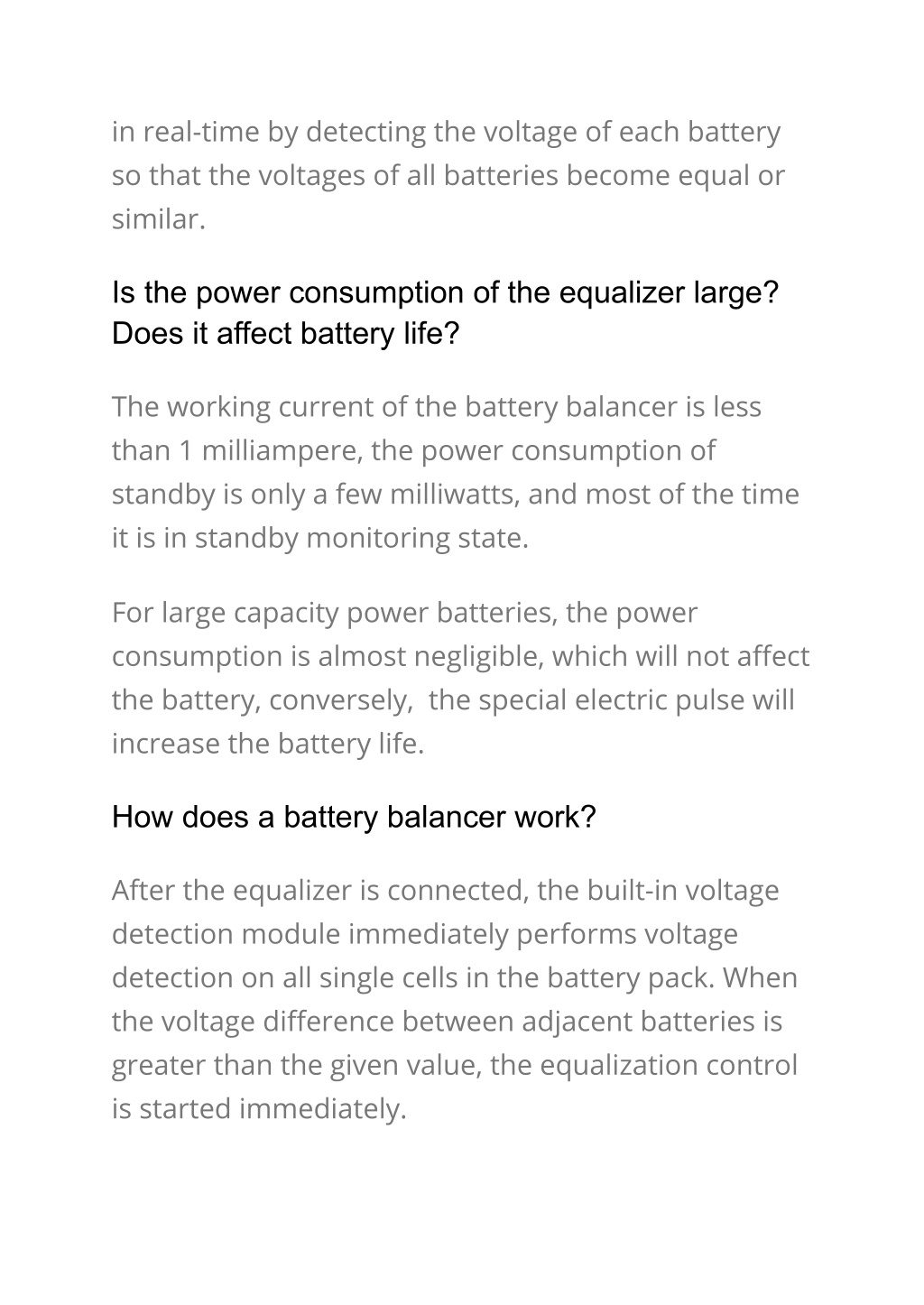 in real-time by detecting the voltage of each battery so that the voltages of all batteries become equal or similar.

Is the power consumption of the equalizer large? Does it affect battery life?

The working current of the battery balancer is less than 1 milliampere, the power consumption of standby is only a few milliwatts, and most of the time it is in standby monitoring state.

For large capacity power batteries, the power consumption is almost negligible, which will not affect the battery, conversely, the special electric pulse will increase the battery life.

How does a battery balancer work?

After the equalizer is connected, the built-in voltage detection module immediately performs voltage detection on all single cells in the battery pack. When the voltage difference between adjacent batteries is greater than the given value, the equalization control is started immediately.